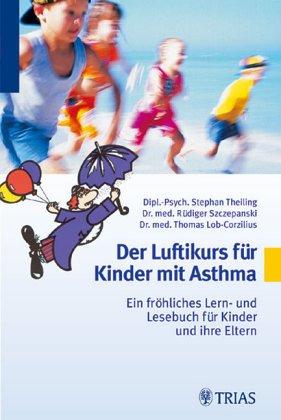 Dipl.-Psych. Stephan Theiling
Dr. med. Rüdiger Szczepanski
Dr. med. Thomas Lob-Corzilius

Der Luftikurs für Kinder mit Asthma

Ein fröhliches Lern- und Lesebuch für Kinder und ihre Eltern

TRIAS